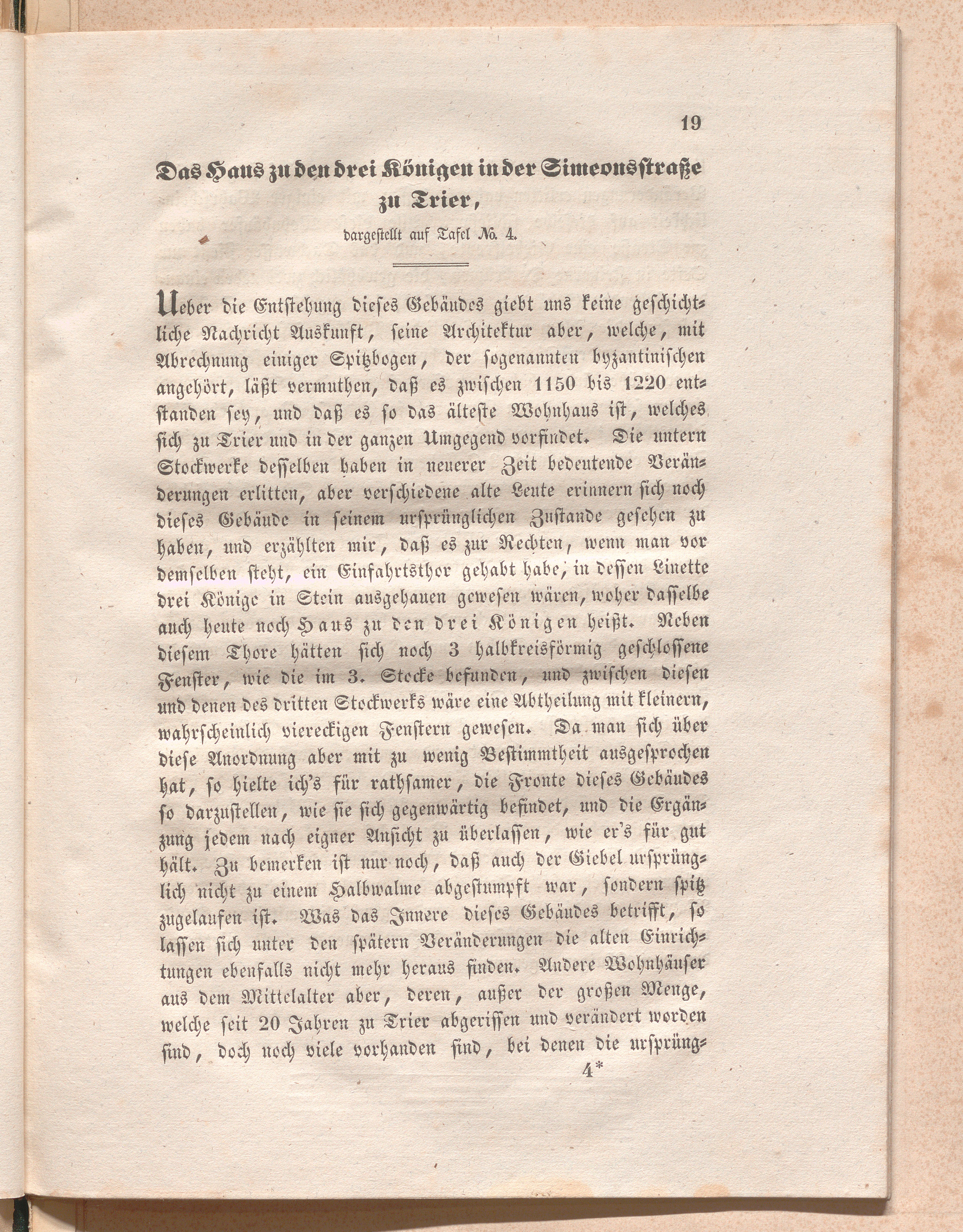 19

Das Haus zu den drei Königen in der Simeonsstraße zu Trier,

dargestellt auf Tafel №. 4.

Ueber die Entstehung dieses Gebäudes giebt uns keine geschichtliche Nachricht Auskunft, seine Architektur aber, welche, mit Abrechnung einiger Spitzbogen, der sogenannten byzantinischen angehört, läßt vermuthen, daß es zwischen 1150 bis 1220 entstanden sey, und daß es so das älteste Wohnhaus ist, welches sich zu Trier und in der ganzen Umgegend vorfindet. Die untern Stockwerke desselben haben in neuerer Zeit bedeutende Veränderungen erlitten, aber verschiedene alte Leute erinnern sich noch dieses Gebäude in seinem ursprünglichen Zustande gesehen zu haben, und erzählten mir, daß es zur Rechten, wenn man vor demselben steht, ein Einfahrtsthor gehabt habe, in dessen Linette drei Könige in Stein ausgehauen gewesen wären, woher dasselbe auch heute noch Haus zu den drei Königen heißt. Neben diesem Thore hätten sich noch 3 halbkreisförmig geschlossene Fenster, wie die im 3. Stocke befunden, und zwischen diesen und denen des dritten Stockwerks wäre eine Abtheilung mit kleinern, wahrscheinlich viereckigen Fenstern gewesen. Da man sich über diese Anordnung aber mit zu wenig Bestimmtheit ausgesprochen hat, so hielte ich's für rathsamer, die Fronte dieses Gebäudes so darzustellen, wie sie sich gegenwärtig befindet, und die Ergänzung jedem nach eigner Ansicht zu überlassen, wie er's für gut hält. Zu bemerken ist nur noch, daß auch der Giebel ursprünglich nicht zu einem Halbwalme abgestumpft war, sondern spitz zugelaufen ist. Was das Innere dieses Gebäudes betrifft, so lassen sich unter den spätern Veränderungen die alten Einrichtungen ebenfalls nicht mehr heraus finden. Andere Wohnhäuser aus dem Mittelalter aber, deren, außer der großen Menge, welche seit 20 Jahren zu Trier abgerissen und verändert worden sind, doch noch viele vorhanden sind, bei denen die ursprüng-

4*